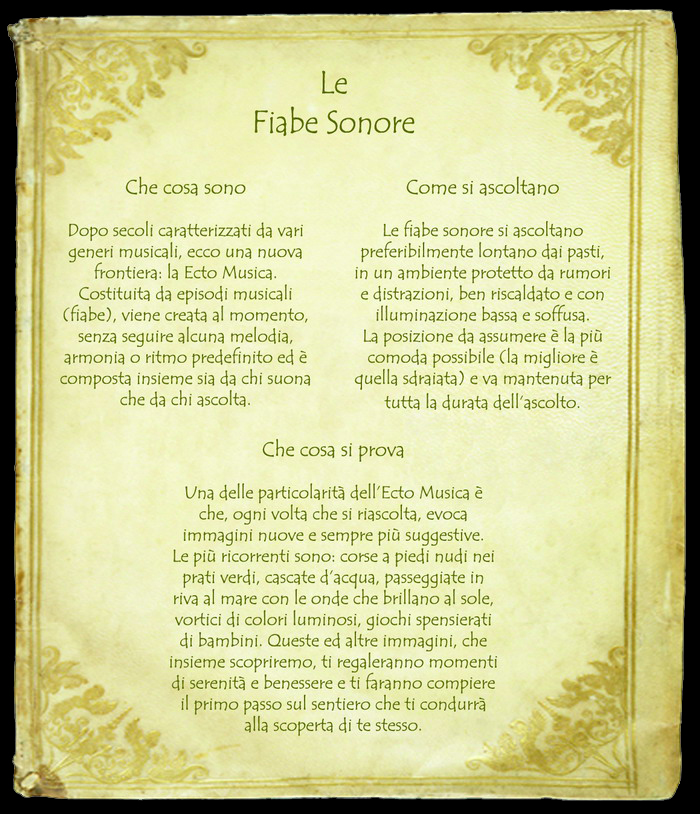 Le
Fiabe Sonore

Che cosa sono

Dopo secoli caratterizzati da vari generi musicali, ecco una nuova frontiera: la Ecto Musica. Costituita da episodi musicali (fiabe), viene creata al momento, senza seguire alcuna melodia, armonia o ritmo predefinito ed è composta insieme sia da chi suona che da chi ascolta.

Come si ascoltano

Le fiabe sonore si ascoltano preferibilmente lontano dai pasti, in un ambiente protetto da rumori e distrazioni, ben riscaldato e con illuminazione bassa e soffusa. La posizione da assumere è la più comoda possibile (la migliore è quella sdraiata) e va mantenuta per tutta la durata dell'ascolto.

Che cosa si prova

Una delle particolarità dell'Ecto Musica è che, ogni volta che si riascolta, evoca immagini nuove e sempre più suggestive. Le più ricorrenti sono: corse a piedi nudi nei prati verdi, cascate d'acqua, passeggiate in riva al mare con le onde che brillano al sole, vortici di colori luminosi, giochi spensierati di bambini. Queste ed altre immagini, che insieme scopriremo, ti regaleranno momenti di serenità e benessere e ti faranno compiere il primo passo sul sentiero che ti condurrà alla scoperta di te stesso.